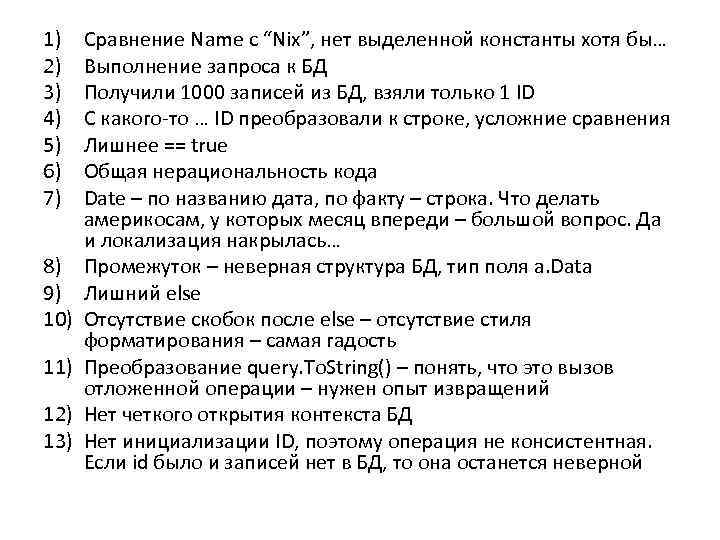 1) Сравнение Name с “Nix”, нет выделенной константы хотя бы…
2) Выполнение запроса к БД
3) Получили 1000 записей из БД, взяли только 1 ID
4) С какого-то … ID преобразовали к строке, усложние сравнения
5) Лишнее == true
6) Общая нерациональность кода
7) Date – по названию дата, по факту – строка. Что делать америкосам, у которых месяц впереди – большой вопрос. Да и локализация накрылась…
8) Промежуток – неверная структура БД, тип поля a.Data
9) Лишний else
10) Отсутствие скобок после else – отсутствие стиля форматирования – самая гадость
11) Преобразование query.ToString() – понять, что это вызов отложенной операции – нужен опыт извращений
12) Нет четкого открытия контекста БД
13) Нет инициализации ID, поэтому операция не консистентная. Если id было и записей нет в БД, то она останется неверной